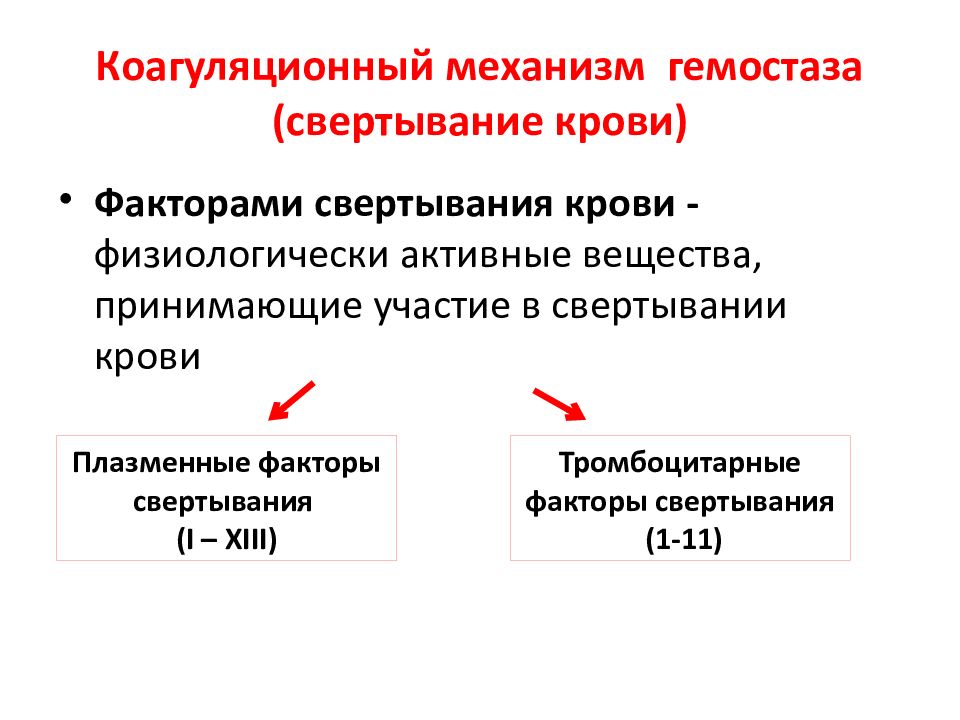 Коагуляционный механизм гемостаза (свертывание крови)

• Факторами свертывания крови - физиологически активные вещества, принимающие участие в свертывании крови

Плазменные факторы свертывания (I – XIII)

Тромбоцитарные факторы свертывания (1-11)